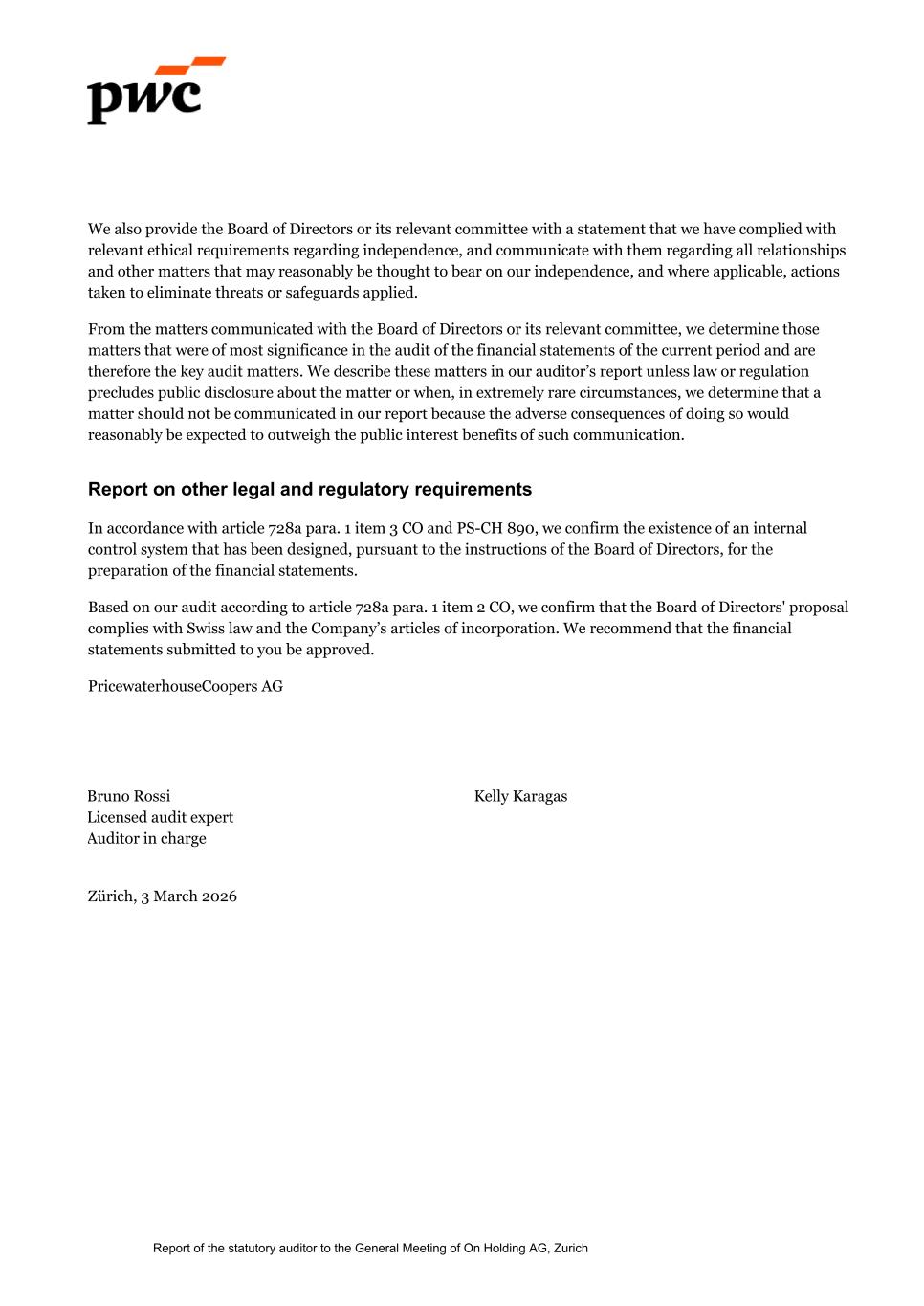 pwc

We also provide the Board of Directors or its relevant committee with a statement that we have complied with relevant ethical requirements regarding independence, and communicate with them regarding all relationships and other matters that may reasonably be thought to bear on our independence, and where applicable, actions taken to eliminate threats or safeguards applied.

From the matters communicated with the Board of Directors or its relevant committee, we determine those matters that were of most significance in the audit of the financial statements of the current period and are therefore the key audit matters. We describe these matters in our auditor's report unless law or regulation precludes public disclosure about the matter or when, in extremely rare circumstances, we determine that a matter should not be communicated in our report because the adverse consequences of doing so would reasonably be expected to outweigh the public interest benefits of such communication.

Report on other legal and regulatory requirements

In accordance with article 728a para. 1 item 3 CO and PS-CH 890, we confirm the existence of an internal control system that has been designed, pursuant to the instructions of the Board of Directors, for the preparation of the financial statements.

Based on our audit according to article 728a para. 1 item 2 CO, we confirm that the Board of Directors' proposal complies with Swiss law and the Company's articles of incorporation. We recommend that the financial statements submitted to you be approved.

PricewaterhouseCoopers AG

Bruno Rossi
Licensed audit expert
Auditor in charge

Kelly Karagas

Zürich, 3 March 2026

Report of the statutory auditor to the General Meeting of On Holding AG, Zurich